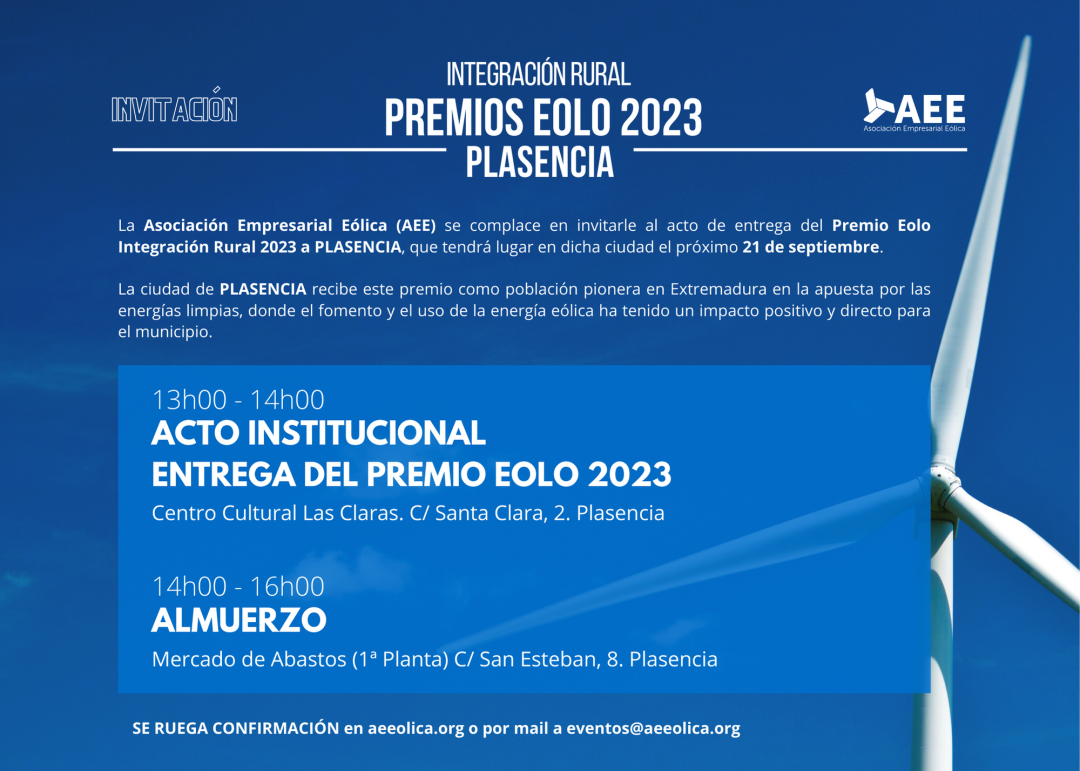 INVITACIÓN

INTEGRACIÓN RURAL
PREMIOS EOLO 2023
PLASENCIA

AEE
Asociación Empresarial Eólica

La Asociación Empresarial Eólica (AEE) se complace en invitarle al acto de entrega del Premio Eolo Integración Rural 2023 a PLASENCIA, que tendrá lugar en dicha ciudad el próximo 21 de septiembre.

La ciudad de PLASENCIA recibe este premio como población pionera en Extremadura en la apuesta por las energías limpias, donde el fomento y el uso de la energía eólica ha tenido un impacto positivo y directo para el municipio.

13h00 - 14h00
ACTO INSTITUCIONAL
ENTREGA DEL PREMIO EOLO 2023
Centro Cultural Las Claras. C/ Santa Clara, 2. Plasencia

14h00 - 16h00
ALMUERZO
Mercado de Abastos (1ª Planta) C/ San Esteban, 8. Plasencia

SE RUEGA CONFIRMACIÓN en aeeolica.org o por mail a eventos@aeeolica.org